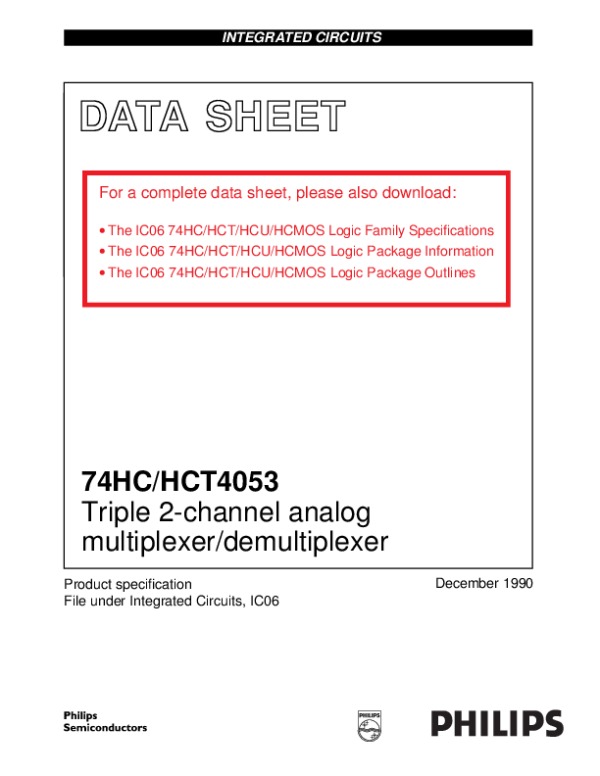 INTEGRATED CIRCUITS

DATA SHEET

For a complete data sheet, please also download:

• The IC06 74HC/HCT/HCU/HCMOS Logic Family Specifications
• The IC06 74HC/HCT/HCU/HCMOS Logic Package Information
• The IC06 74HC/HCT/HCU/HCMOS Logic Package Outlines

74HC/HCT4053
Triple 2-channel analog multiplexer/demultiplexer

Product specification
File under Integrated Circuits, IC06

December 1990

Philips
Semiconductors

PHILIPS

PHILIPS